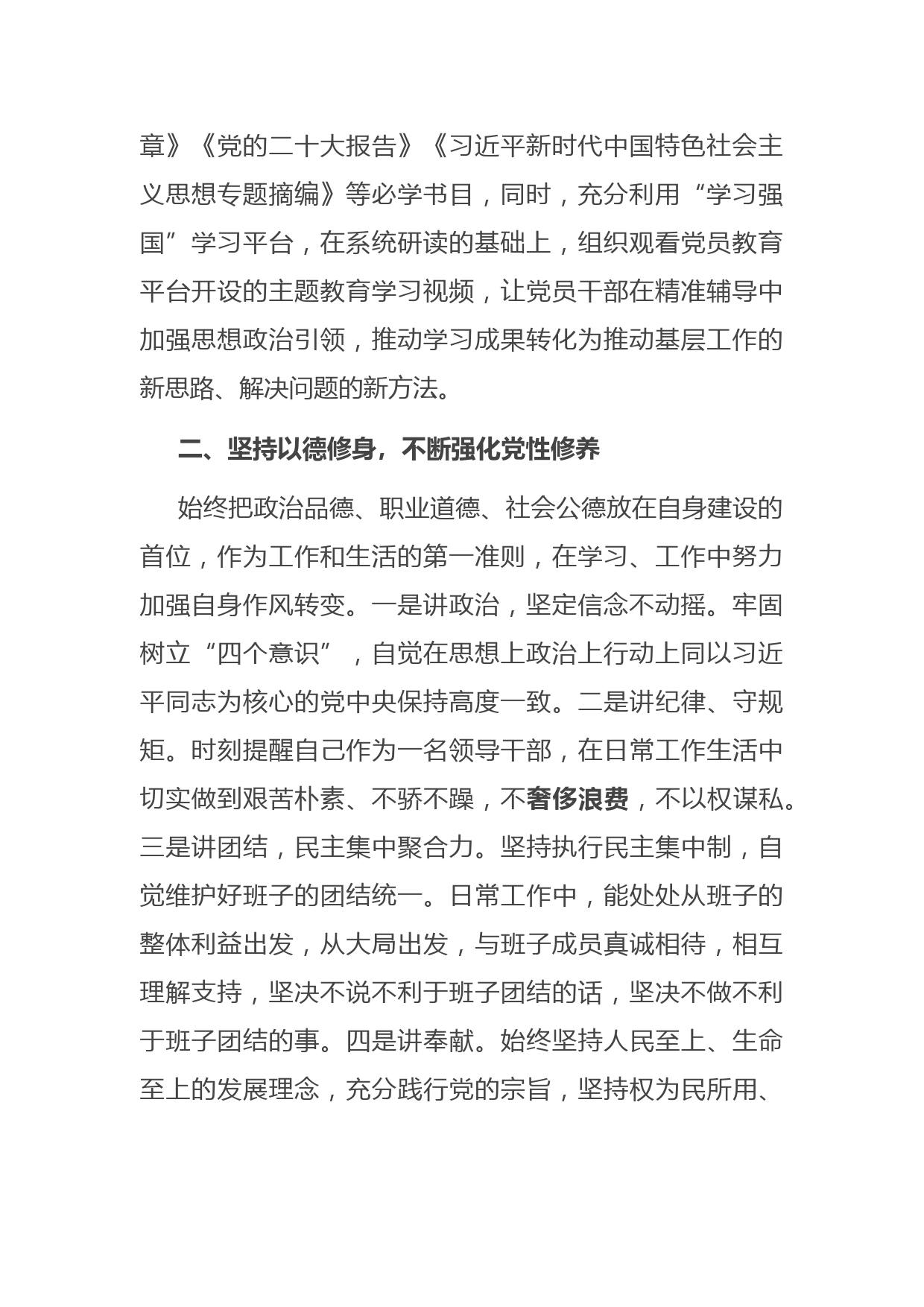 章》《党的二十大报告》《习近平新时代中国特色社会主义思想专题摘编》等必学书目，同时，充分利用“学习强国”学习平台，在系统研读的基础上，组织观看党员教育平台开设的主题教育学习视频，让党员干部在精准辅导中加强思想政治引领，推动学习成果转化为推动基层工作的新思路、解决问题的新方法。

二、坚持以德修身，不断强化党性修养

始终把政治品德、职业道德、社会公德放在自身建设的首位，作为工作和生活的第一准则，在学习、工作中努力加强自身作风转变。一是讲政治，坚定信念不动摇。牢固树立“四个意识”，自觉在思想上政治上行动上同以习近平同志为核心的党中央保持高度一致。二是讲纪律、守规矩。时刻提醒自己作为一名领导干部，在日常工作生活中切实做到艰苦朴素、不骄不躁，不奢侈浪费，不以权谋私。三是讲团结，民主集中聚合力。坚持执行民主集中制，自觉维护好班子的团结统一。日常工作中，能处处从班子的整体利益出发，从大局出发，与班子成员真诚相待，相互理解支持，坚决不说不利于班子团结的话，坚决不做不利于班子团结的事。四是讲奉献。始终坚持人民至上、生命至上的发展理念，充分践行党的宗旨，坚持权为民所用、